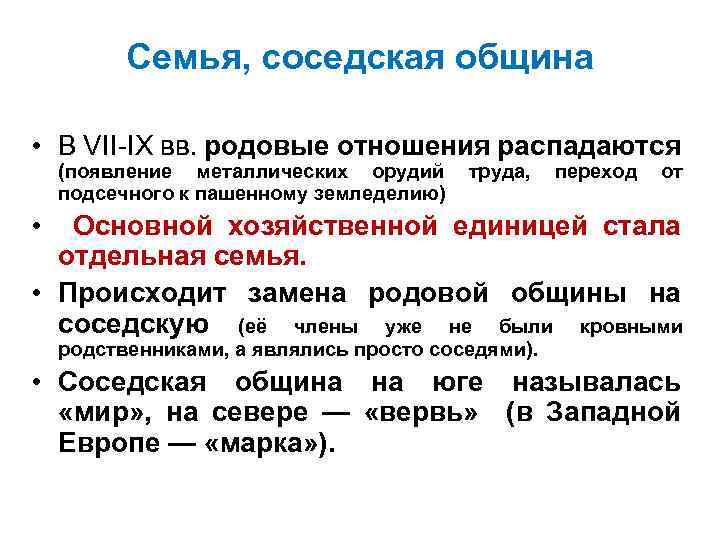 Семья, соседская община

• В VII-IX вв. родовые отношения распадаются (появление металлических орудий труда, переход от подсечного к пашенному земледелию)

• Основной хозяйственной единицей стала отдельная семья.

• Происходит замена родовой общины на соседскую (её члены уже не были кровными родственниками, а являлись просто соседями).

• Соседская община на юге называлась «мир», на севере — «вервь» (в Западной Европе — «марка»).